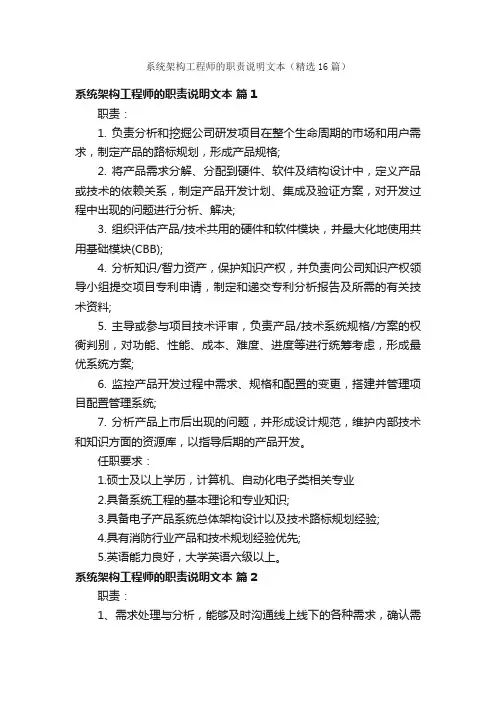 系统架构工程师的职责说明文本（精选16篇）

系统架构工程师的职责说明文本 篇1

职责：

1. 负责分析和挖掘公司研发项目在整个生命周期的市场和用户需求，制定产品的路标规划，形成产品规格;

2. 将产品需求分解、分配到硬件、软件及结构设计中，定义产品或技术的依赖关系，制定产品开发计划、集成及验证方案，对开发过程中出现的问题进行分析、解决;

3. 组织评估产品/技术共用的硬件和软件模块，并最大化地使用共用基础模块(CBB);

4. 分析知识/智力资产，保护知识产权，并负责向公司知识产权领导小组提交项目专利申请，制定和递交专利分析报告及所需的有关技术资料;

5. 主导或参与项目技术评审，负责产品/技术系统规格/方案的权衡判别，对功能、性能、成本、难度、进度等进行统筹考虑，形成最优系统方案;

6. 监控产品开发过程中需求、规格和配置的变更，搭建并管理项目配置管理系统;

7. 分析产品上市后出现的问题，并形成设计规范，维护内部技术和知识方面的资源库，以指导后期的产品开发。

任职要求：

1.硕士及以上学历，计算机、自动化电子类相关专业

2.具备系统工程的基本理论和专业知识;

3.具备电子产品系统总体架构设计以及技术路标规划经验;

4.具有消防行业产品和技术规划经验优先;

5.英语能力良好，大学英语六级以上。

系统架构工程师的职责说明文本 篇2

职责：

1、需求处理与分析，能够及时沟通线上线下的各种需求，确认需